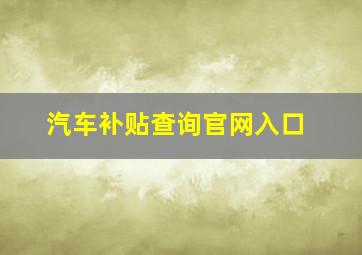 汽车补贴查询官网入口